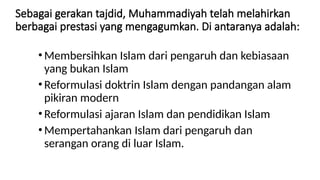 Sebagai gerakan tajdid, Muhammadiyah telah melahirkan berbagai prestasi yang mengagumkan. Di antaranya adalah:

• Membersihkan Islam dari pengaruh dan kebiasaan yang bukan Islam
• Reformulasi doktrin Islam dengan pandangan alam pikiran modern
• Reformulasi ajaran Islam dan pendidikan Islam
• Mempertahankan Islam dari pengaruh dan serangan orang di luar Islam.